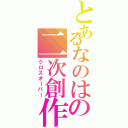 とあるなのはの二次創作

クロスオーバー